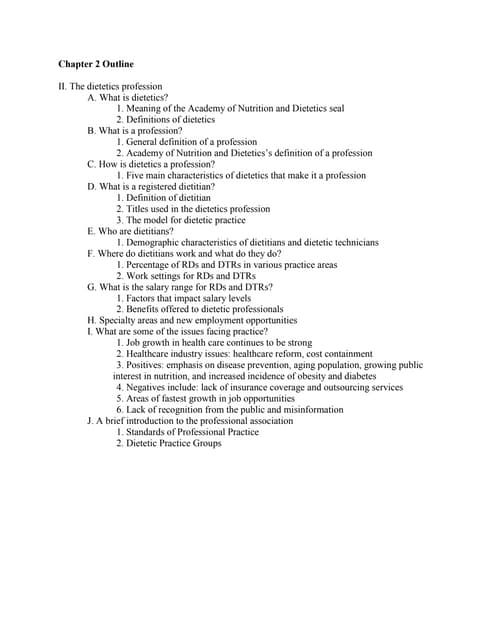 Chapter 2 Outline

II. The dietetics profession
A. What is dietetics?
1. Meaning of the Academy of Nutrition and Dietetics seal
2. Definitions of dietetics
B. What is a profession?
1. General definition of a profession
2. Academy of Nutrition and Dietetics's definition of a profession
C. How is dietetics a profession?
1. Five main characteristics of dietetics that make it a profession
D. What is a registered dietitian?
1. Definition of dietitian
2. Titles used in the dietetics profession
3. The model for dietetic practice
E. Who are dietitians?
1. Demographic characteristics of dietitians and dietetic technicians
F. Where do dietitians work and what do they do?
1. Percentage of RDs and DTRs in various practice areas
2. Work settings for RDs and DTRs
G. What is the salary range for RDs and DTRs?
1. Factors that impact salary levels
2. Benefits offered to dietetic professionals
H. Specialty areas and new employment opportunities
I. What are some of the issues facing practice?
1. Job growth in health care continues to be strong
2. Healthcare industry issues: healthcare reform, cost containment
3. Positives: emphasis on disease prevention, aging population, growing public interest in nutrition, and increased incidence of obesity and diabetes
4. Negatives include: lack of insurance coverage and outsourcing services
5. Areas of fastest growth in job opportunities
6. Lack of recognition from the public and misinformation
J. A brief introduction to the professional association
1. Standards of Professional Practice
2. Dietetic Practice Groups